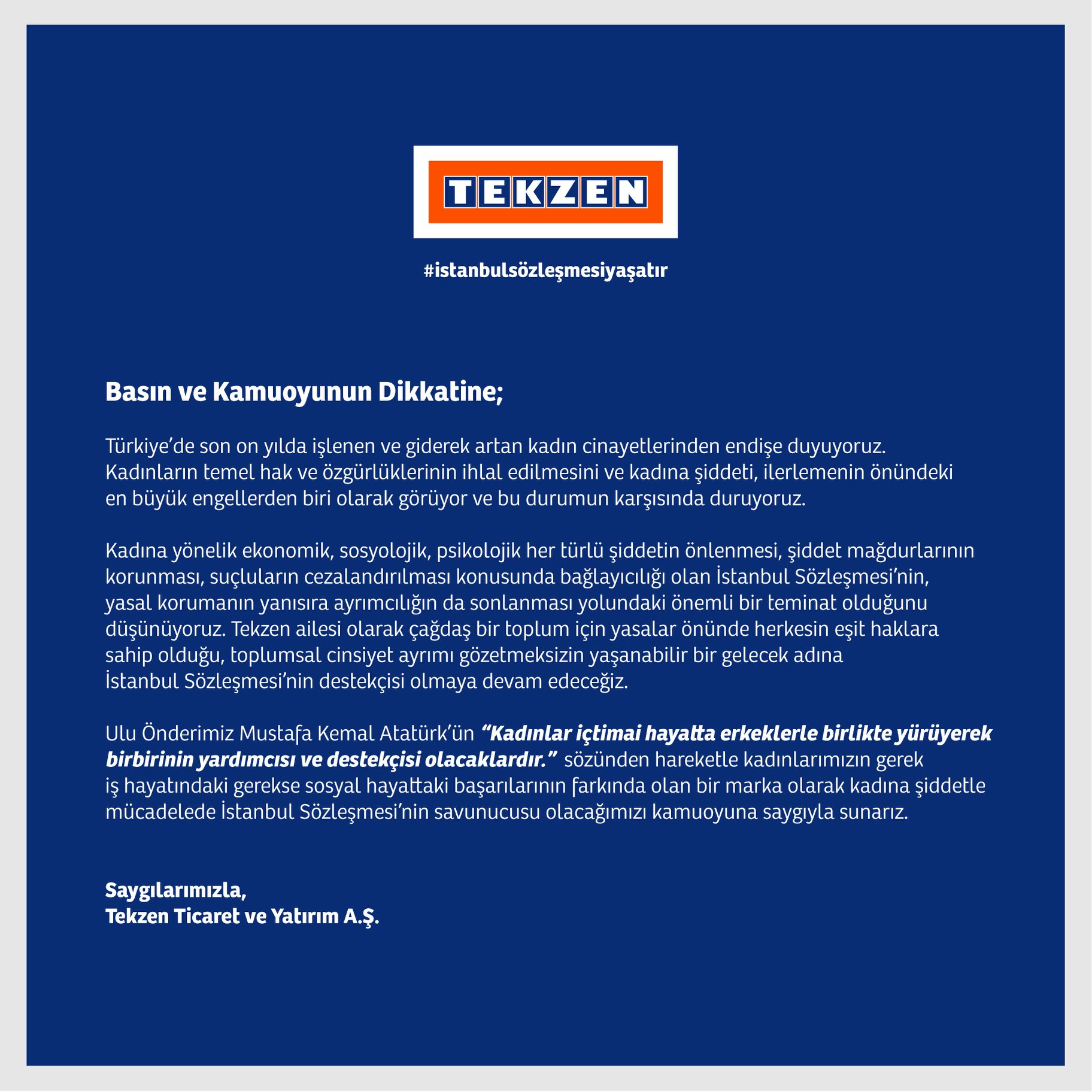 TEKZEN

#istanbulsözleşmesiyaşatır

Basın ve Kamuoyunun Dikkatine;

Türkiye'de son on yılda işlenen ve giderek artan kadın cinayetlerinden endişe duyuyoruz. Kadınların temel hak ve özgürlüklerinin ihlal edilmesini ve kadına şiddeti, ilerlemenin önündeki en büyük engellerden biri olarak görüyor ve bu durumun karşısında duruyoruz.

Kadına yönelik ekonomik, sosyolojik, psikolojik her türlü şiddetin önlenmesi, şiddet mağdurlarının korunması, suçluların cezalandırılması konusunda bağlayıcılığı olan İstanbul Sözleşmesi'nin, yasal korumanın yanısıra ayrımcılığın da sonlanması yolundaki önemli bir teminat olduğunu düşünüyoruz. Tekzen ailesi olarak çağdaş bir toplum için yasalar önünde herkesin eşit haklara sahip olduğu, toplumsal cinsiyet ayrımı gözetmeksizin yaşanabilir bir gelecek adına İstanbul Sözleşmesi'nin destekçisi olmaya devam edeceğiz.

Ulu Önderimiz Mustafa Kemal Atatürk'ün "Kadınlar içtimai hayatta erkeklerle birlikte yürüyerek birbirinin yardımcısı ve destekçisi olacaklardır." sözünden hareketle kadınlarımızın gerek iş hayatındaki gerekse sosyal hayattaki başarılarının farkında olan bir marka olarak kadına şiddetle mücadelede İstanbul Sözleşmesi'nin savunucusu olacağımızı kamuoyuna saygıyla sunarız.

Saygılarımızla,
Tekzen Ticaret ve Yatırım A.Ş.